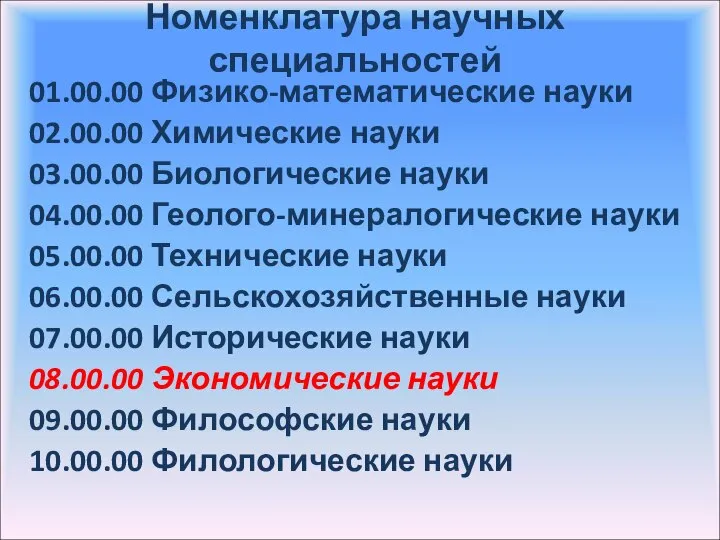 Номенклатура научных специальностей

01.00.00 Физико-математические науки
02.00.00 Химические науки
03.00.00 Биологические науки
04.00.00 Геолого-минералогические науки
05.00.00 Технические науки
06.00.00 Сельскохозяйственные науки
07.00.00 Исторические науки
08.00.00 Экономические науки
09.00.00 Философские науки
10.00.00 Филологические науки